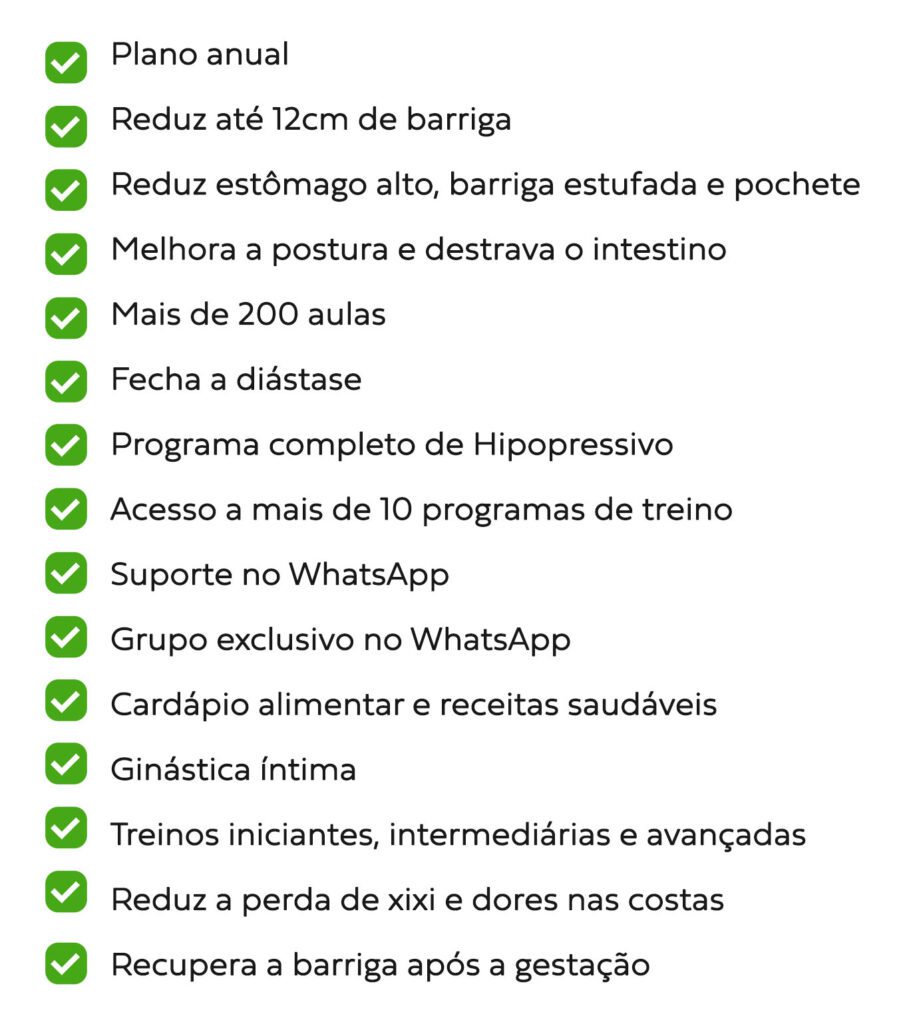 Plano anual

Reduz até 12cm de barriga

Reduz estômago alto, barriga estufada e pochete

Melhora a postura e destrava o intestino

Mais de 200 aulas

Fecha a diástase

Programa completo de Hipopressivo

Acesso a mais de 10 programas de treino

Suporte no WhatsApp

Grupo exclusivo no WhatsApp

Cardápio alimentar e receitas saudáveis

Ginástica íntima

Treinos iniciantes, intermediárias e avançadas

Reduz a perda de xixi e dores nas costas

Recupera a barriga após a gestação